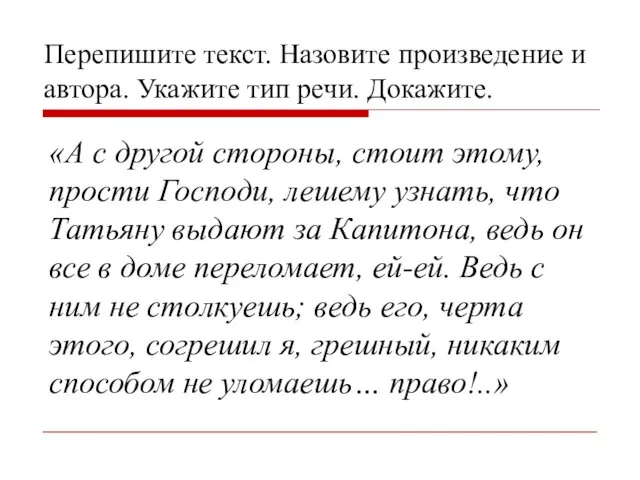 Перепишите текст. Назовите произведение и автора. Укажите тип речи. Докажите.

«А с другой стороны, стоит этому, прости Господи, лешему узнать, что Татьяну выдают за Капитона, ведь он все в доме переломает, ей-ей. Ведь с ним не столкуешь; ведь его, черта этого, согрешил я, грешный, никаким способом не уломаешь… право!..»